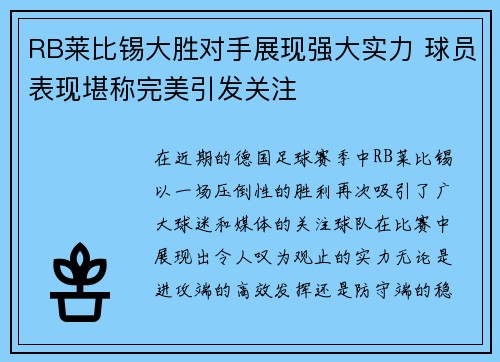 RB莱比锡大胜对手展现强大实力 球员表现堪称完美引发关注

在近期的德国足球赛季中RB莱比锡以一场压倒性的胜利再次吸引了广大球迷和媒体的关注球队在比赛中展现出令人叹为观止的实力无论是进攻端的高效发挥还是防守端的稳